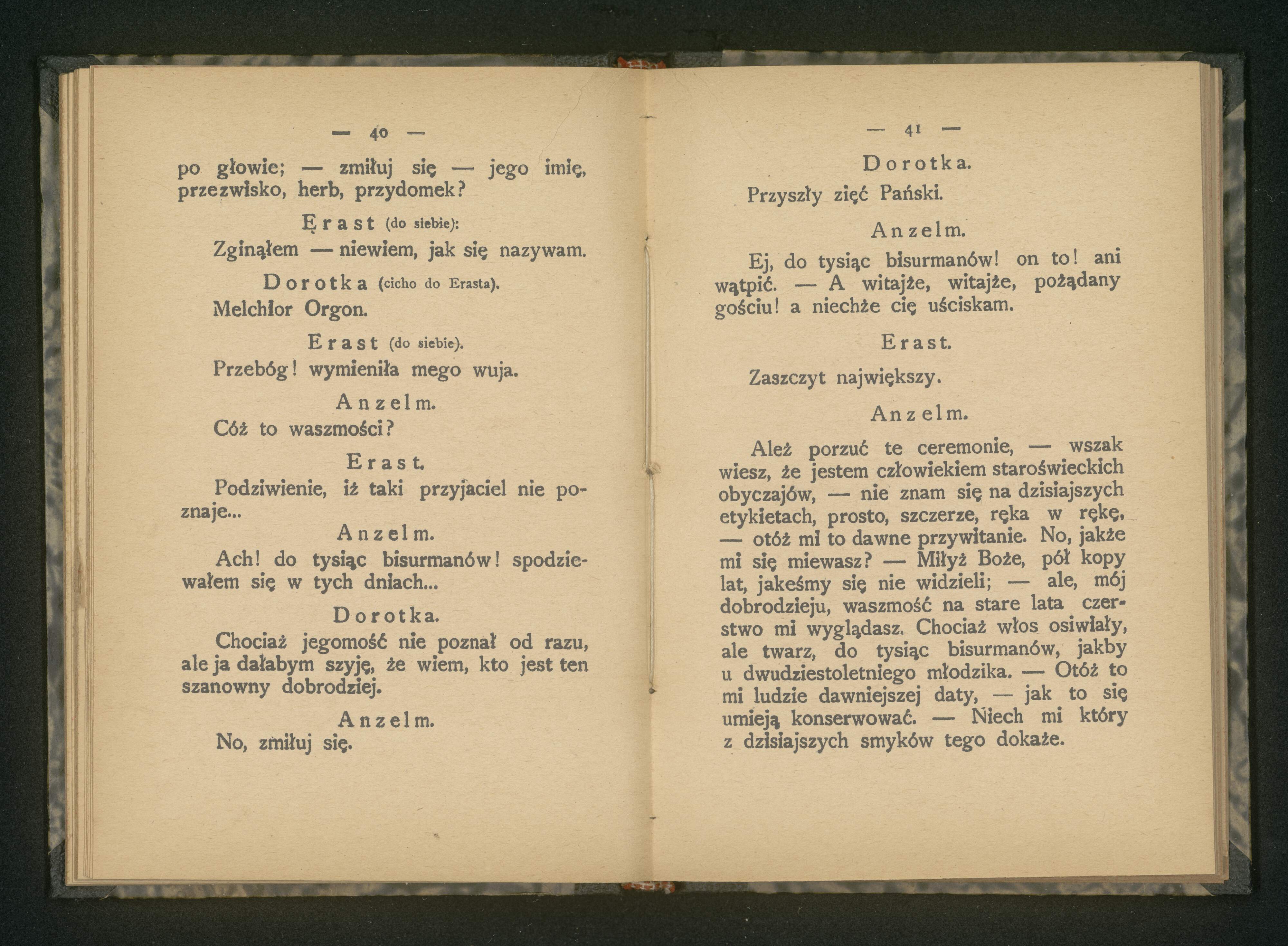 — 40 —

po głowie; — zmiłuj się — jego imię, przezwisko, herb, przydomek?

Erast (do siebie):

Zginąłem — niewiem, jak się nazywam.

Dorotka (cicho do Erasta).

Melchior Orgon.

Erast (do siebie).

Przebóg! wymieniła mego wuja.

Anzelm.

Cóż to waszmości?

Erast.

Podziwienie, iż taki przyjaciel nie poznaje...

Anzelm.

Ach! do tysiąc bisurmanów! spodziewałem się w tych dniach...

Dorotka.

Chociaż jegomość nie poznał od razu, ale ja dałabym szyję, że wiem, kto jest ten szanowny dobrodziej.

Anzelm.

No, zmiłuj się.

— 41 —

Dorotka.

Przyszły zięć Pański.

Anzelm.

Ej, do tysiąc bisurmanów! on to! ani wątpić. — A witajże, witajże, pożądany gościu! a niechże cię uściskam.

Erast.

Zaszczyt największy.

Anzelm.

Ależ porzuć te ceremonie, — wszak wiesz, że jestem człowiekiem staroświeckich obyczajów, — nie znam się na dzisiajszych etykietach, prosto, szczerze, ręka w rękę, — otóż mi to dawne przywitanie. No, jakże mi się miewasz? — Miłyż Boże, pół kopy lat, jakeśmy się nie widzieli; — ale, mój dobrodzieju, waszmość na stare lata czerstwo mi wyglądasz. Chociaż włos osiwiały, ale twarz, do tysiąc bisurmanów, jakby u dwudziestoletniego młodzika. — Otóż to mi ludzie dawniejszej daty, — jak to się umieją konserwować. — Niech mi który z dzisiajszych smyków tego dokaże.